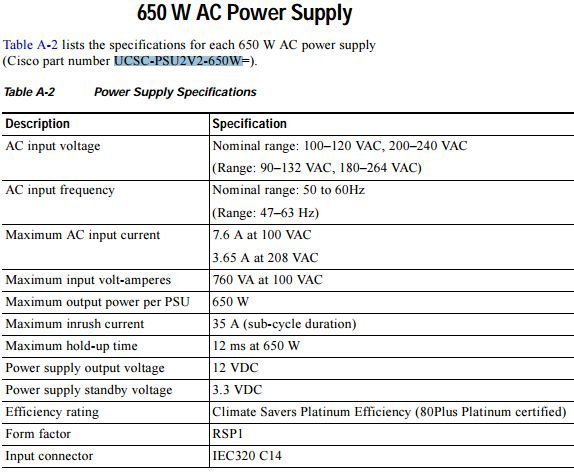 650 W AC Power Supply

Table A-2 lists the specifications for each 650 W AC power supply (Cisco part number UCSC-PSU2V2-650W=).

Table A-2 Power Supply Specifications

| Description | Specification |
|---|---|
| AC input voltage | Nominal range: 100–120 VAC, 200–240 VAC (Range: 90–132 VAC, 180–264 VAC) |
| AC input frequency | Nominal range: 50 to 60Hz (Range: 47–63 Hz) |
| Maximum AC input current | 7.6 A at 100 VAC 3.65 A at 208 VAC |
| Maximum input volt-amperes | 760 VA at 100 VAC |
| Maximum output power per PSU | 650 W |
| Maximum inrush current | 35 A (sub-cycle duration) |
| Maximum hold-up time | 12 ms at 650 W |
| Power supply output voltage | 12 VDC |
| Power supply standby voltage | 3.3 VDC |
| Efficiency rating | Climate Savers Platinum Efficiency (80Plus Platinum certified) |
| Form factor | RSP1 |
| Input connector | IEC320 C14 |